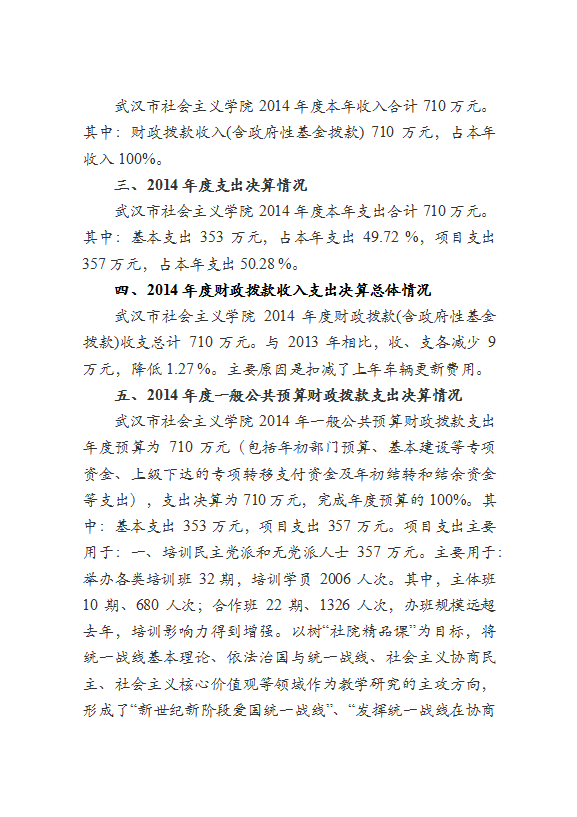 武汉市社会主义学院 2014 年度本年收入合计 710 万元。其中：财政拨款收入(含政府性基金拨款) 710 万元，占本年收入 100%。

三、2014 年度支出决算情况

武汉市社会主义学院 2014 年度本年支出合计 710 万元。其中：基本支出 353 万元，占本年支出 49.72 %，项目支出 357 万元，占本年支出 50.28 %。

四、2014 年度财政拨款收入支出决算总体情况

武汉市社会主义学院 2014 年度财政拨款(含政府性基金拨款)收支总计 710 万元。与 2013 年相比，收、支各减少 9 万元，降低 1.27 %。主要原因是扣减了上年车辆更新费用。

五、2014 年度一般公共预算财政拨款支出决算情况

武汉市社会主义学院 2014 年一般公共预算财政拨款支出年度预算为 710 万元（包括年初部门预算、基本建设等专项资金、上级下达的专项转移支付资金及年初结转和结余资金等支出），支出决算为 710 万元，完成年度预算的 100%。其中：基本支出 353 万元，项目支出 357 万元。项目支出主要用于：一、培训民主党派和无党派人士 357 万元。主要用于：举办各类培训班 32 期，培训学员 2006 人次。其中，主体班 10 期、680 人次；合作班 22 期、1326 人次，办班规模远超去年，培训影响力得到增强。以树“社院精品课”为目标，将统一战线基本理论、依法治国与统一战线、社会主义协商民主、社会主义核心价值观等领域作为教学研究的主攻方向，形成了“新世纪新阶段爱国统一战线”、“发挥统一战线在协商